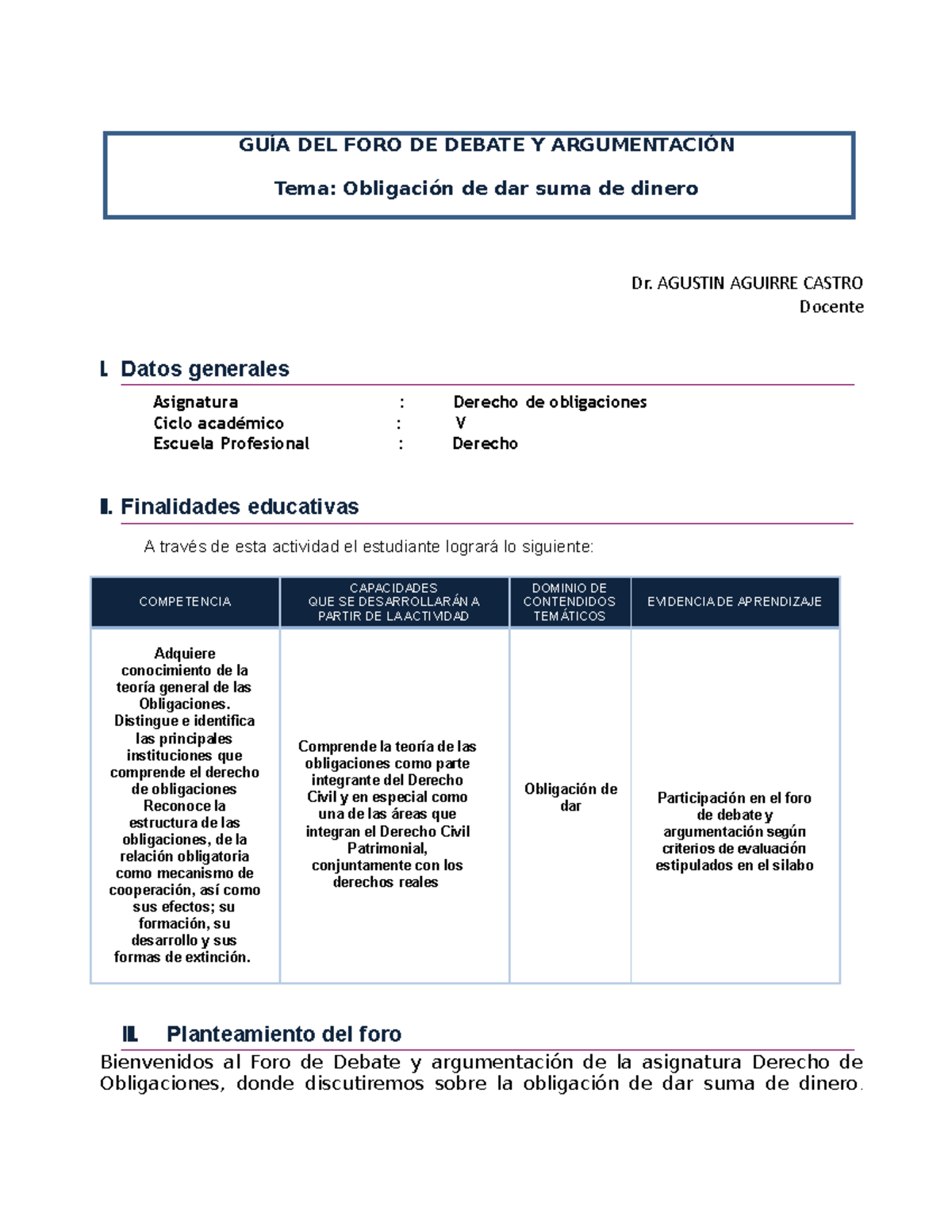 GUÍA DEL FORO DE DEBATE Y ARGUMENTACIÓN

Tema: Obligación de dar suma de dinero

Dr. AGUSTIN AGUIRRE CASTRO
Docente

I. Datos generales

Asignatura : Derecho de obligaciones
Ciclo académico : V
Escuela Profesional : Derecho

II. Finalidades educativas

A través de esta actividad el estudiante logrará lo siguiente:

| COMPETENCIA | CAPACIDADES QUE SE DESARROLLARÁN A PARTIR DE LA ACTIVIDAD | DOMINIO DE CONTENDIDOS TEMÁTICOS | EVIDENCIA DE APRENDIZAJE |
|---|---|---|---|
| Adquiere conocimiento de la teoría general de las Obligaciones. Distingue e identifica las principales instituciones que comprende el derecho de obligaciones Reconoce la estructura de las obligaciones, de la relación obligatoria como mecanismo de cooperación, así como sus efectos; su formación, su desarrollo y sus formas de extinción. | Comprende la teoría de las obligaciones como parte integrante del Derecho Civil y en especial como una de las áreas que integran el Derecho Civil Patrimonial, conjuntamente con los derechos reales | Obligación de dar | Participación en el foro de debate y argumentación según criterios de evaluación estipulados en el silabo |

III. Planteamiento del foro

Bienvenidos al Foro de Debate y argumentación de la asignatura Derecho de Obligaciones, donde discutiremos sobre la obligación de dar suma de dinero.